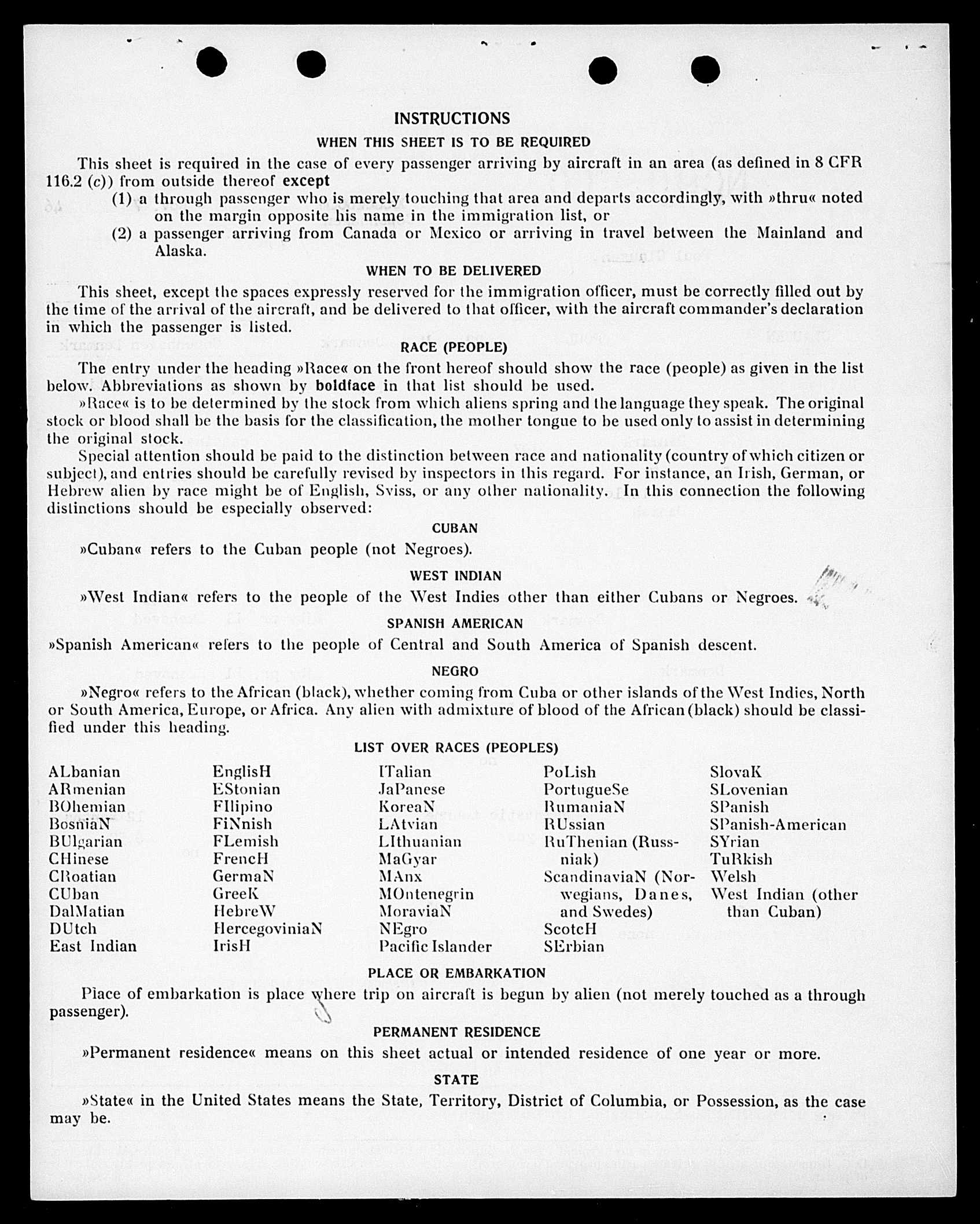 INSTRUCTIONS
WHEN THIS SHEET IS TO BE REQUIRED

This sheet is required in the case of every passenger arriving by aircraft in an area (as defined in 8 CFR 116.2 (c)) from outside thereof except
(1) a through passenger who is merely touching that area and departs accordingly, with »thru« noted on the margin opposite his name in the immigration list, or
(2) a passenger arriving from Canada or Mexico or arriving in travel between the Mainland and Alaska.

WHEN TO BE DELIVERED

This sheet, except the spaces expressly reserved for the immigration officer, must be correctly filled out by the time of the arrival of the aircraft, and be delivered to that officer, with the aircraft commander's declaration in which the passenger is listed.

RACE (PEOPLE)

The entry under the heading »Race« on the front hereof should show the race (people) as given in the list below. Abbreviations as shown by boldface in that list should be used.

»Race« is to be determined by the stock from which aliens spring and the language they speak. The original stock or blood shall be the basis for the classification, the mother tongue to be used only to assist in determining the original stock.

Special attention should be paid to the distinction between race and nationality (country of which citizen or subject), and entries should be carefully revised by inspectors in this regard. For instance, an Irish, German, or Hebrew alien by race might be of English, Sviss, or any other nationality. In this connection the following distinctions should be especially observed:

CUBAN

»Cuban« refers to the Cuban people (not Negroes).

WEST INDIAN

»West Indian« refers to the people of the West Indies other than either Cubans or Negroes.

SPANISH AMERICAN

»Spanish American« refers to the people of Central and South America of Spanish descent.

NEGRO

»Negro« refers to the African (black), whether coming from Cuba or other islands of the West Indies, North or South America, Europe, or Africa. Any alien with admixture of blood of the African (black) should be classified under this heading.

LIST OVER RACES (PEOPLES)

ALbanian
ARmenian
BOhemian
BosniaN
BUlgarian
CHinese
CRoatian
CUban
DalMatian
DUtch
East Indian

EnglisH
EStonian
FIlipino
FiNnish
FLemish
FrencH
GermaN
GreeK
HebreW
HercegoviniaN
IrisH

ITalian
JaPanese
KoreaN
LAtvian
LIthuanian
MaGyar
MAnx
MOntenegrin
MoraviaN
NEgro
Pacific Islander

PoLish
PortugueSe
RumaniaN
RUssian
RuThenian (Russniak)
ScandinaviaN (Norwegians, Danes, and Swedes)
ScotcH
SErbian

SlovaK
SLovenian
SPanish
SPanish-American
SYrian
TuRkish
Welsh
West Indian (other than Cuban)

PLACE OR EMBARKATION

Place of embarkation is place where trip on aircraft is begun by alien (not merely touched as a through passenger).

PERMANENT RESIDENCE

»Permanent residence« means on this sheet actual or intended residence of one year or more.

STATE

»State« in the United States means the State, Territory, District of Columbia, or Possession, as the case may be.